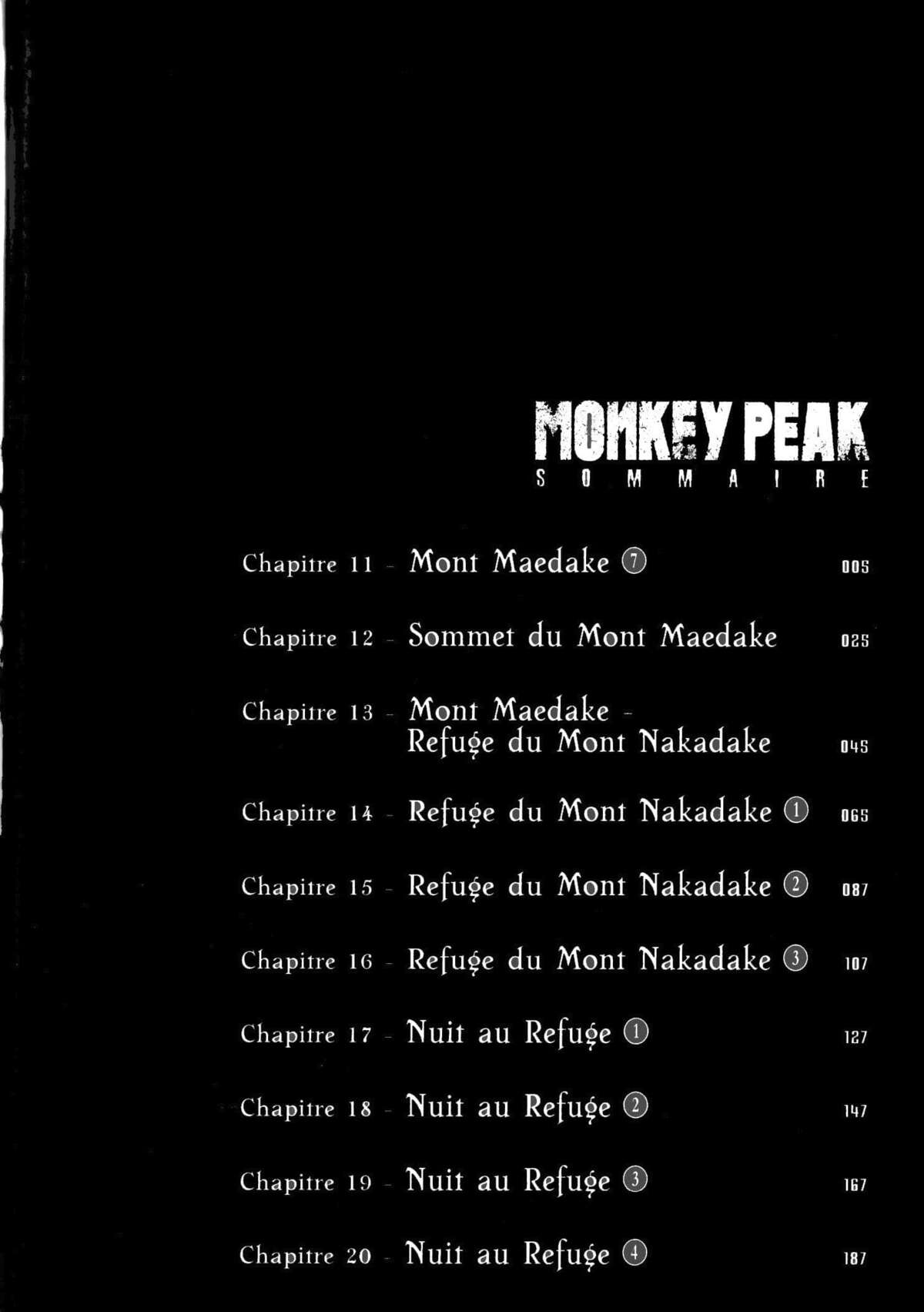 MONKEY PEAK
SOMMAIRE

Chapitre 11 - Mont Maedake ⑦ 005

Chapitre 12 - Sommet du Mont Maedake 025

Chapitre 13 - Mont Maedake - Refuge du Mont Nakadake 045

Chapitre 14 - Refuge du Mont Nakadake ① 065

Chapitre 15 - Refuge du Mont Nakadake ② 087

Chapitre 16 - Refuge du Mont Nakadake ③ 107

Chapitre 17 - Nuit au Refuge ① 127

Chapitre 18 - Nuit au Refuge ② 147

Chapitre 19 - Nuit au Refuge ③ 167

Chapitre 20 - Nuit au Refuge ④ 187